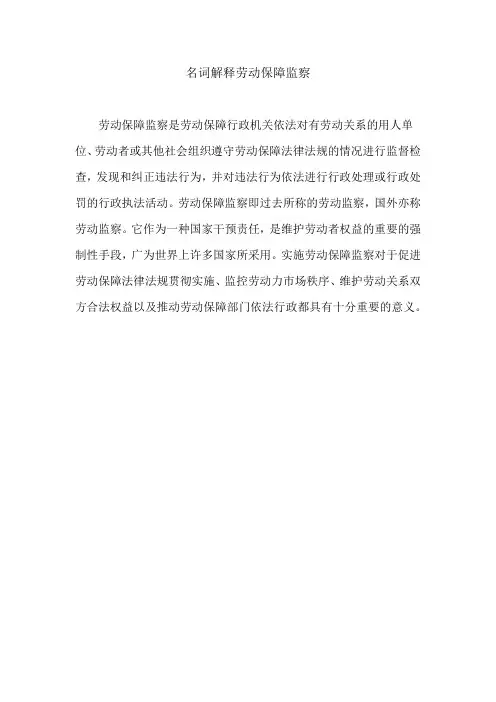 名词解释劳动保障监察

劳动保障监察是劳动保障行政机关依法对有劳动关系的用人单位、劳动者或其他社会组织遵守劳动保障法律法规的情况进行监督检查，发现和纠正违法行为，并对违法行为依法进行行政处理或行政处罚的行政执法活动。劳动保障监察即过去所称的劳动监察，国外亦称劳动监察。它作为一种国家干预责任，是维护劳动者权益的重要的强制性手段，广为世界上许多国家所采用。实施劳动保障监察对于促进劳动保障法律法规贯彻实施、监控劳动力市场秩序、维护劳动关系双方合法权益以及推动劳动保障部门依法行政都具有十分重要的意义。